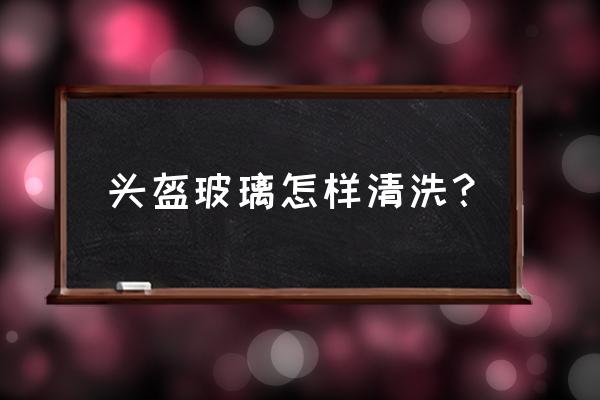 头盔玻璃怎样清洗？